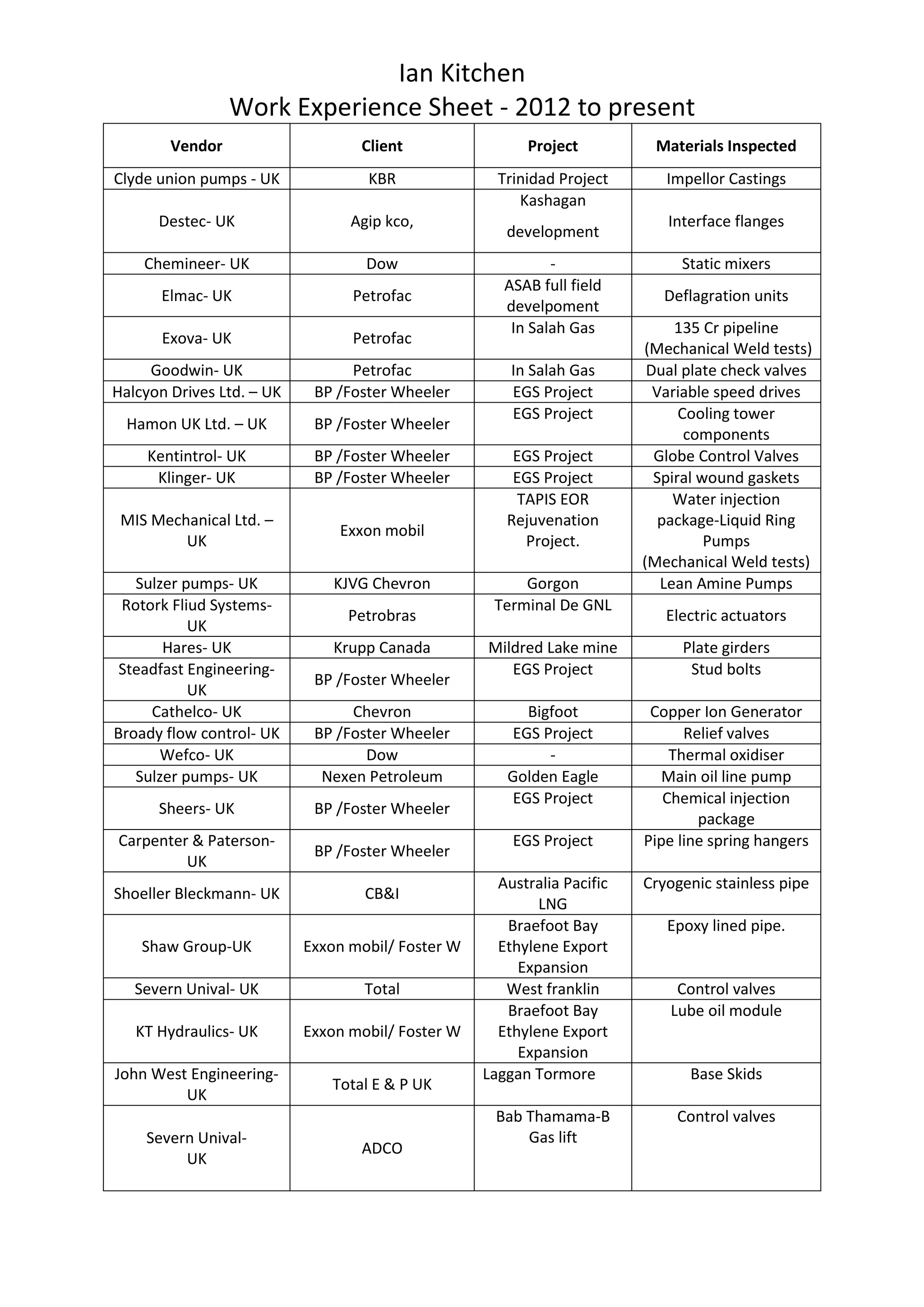 Ian Kitchen
Work Experience Sheet - 2012 to present

| Vendor | Client | Project | Materials Inspected |
|---|---|---|---|
| Clyde union pumps - UK | KBR | Trinidad Project | Impellor Castings |
| Destec- UK | Agip kco, | Kashagan development | Interface flanges |
| Chemineer- UK | Dow | - | Static mixers |
| Elmac- UK | Petrofac | ASAB full field develpoment | Deflagration units |
| Exova- UK | Petrofac | In Salah Gas | 135 Cr pipeline (Mechanical Weld tests) |
| Goodwin- UK | Petrofac | In Salah Gas | Dual plate check valves |
| Halcyon Drives Ltd. – UK | BP /Foster Wheeler | EGS Project | Variable speed drives |
| Hamon UK Ltd. – UK | BP /Foster Wheeler | EGS Project | Cooling tower components |
| Kentintrol- UK | BP /Foster Wheeler | EGS Project | Globe Control Valves |
| Klinger- UK | BP /Foster Wheeler | EGS Project | Spiral wound gaskets |
| MIS Mechanical Ltd. – UK | Exxon mobil | TAPIS EOR Rejuvenation Project. | Water injection package-Liquid Ring Pumps (Mechanical Weld tests) |
| Sulzer pumps- UK | KJVG Chevron | Gorgon | Lean Amine Pumps |
| Rotork Fliud Systems- UK | Petrobras | Terminal De GNL | Electric actuators |
| Hares- UK | Krupp Canada | Mildred Lake mine | Plate girders |
| Steadfast Engineering- UK | BP /Foster Wheeler | EGS Project | Stud bolts |
| Cathelco- UK | Chevron | Bigfoot | Copper Ion Generator |
| Broady flow control- UK | BP /Foster Wheeler | EGS Project | Relief valves |
| Wefco- UK | Dow | - | Thermal oxidiser |
| Sulzer pumps- UK | Nexen Petroleum | Golden Eagle | Main oil line pump |
| Sheers- UK | BP /Foster Wheeler | EGS Project | Chemical injection package |
| Carpenter & Paterson- UK | BP /Foster Wheeler | EGS Project | Pipe line spring hangers |
| Shoeller Bleckmann- UK | CB&I | Australia Pacific LNG | Cryogenic stainless pipe |
| Shaw Group-UK | Exxon mobil/ Foster W | Braefoot Bay Ethylene Export Expansion | Epoxy lined pipe. |
| Severn Unival- UK | Total | West franklin | Control valves |
| KT Hydraulics- UK | Exxon mobil/ Foster W | Braefoot Bay Ethylene Export Expansion | Lube oil module |
| John West Engineering- UK | Total E & P UK | Laggan Tormore | Base Skids |
| Severn Unival- UK | ADCO | Bab Thamama-B Gas lift | Control valves |